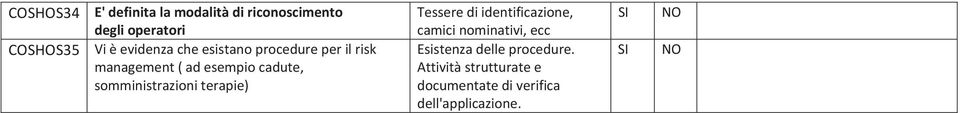 | COSHOS34 | E' definita la modalità di riconoscimento degli operatori | Tessere di identificazione, camici nominativi, ecc | SI | NO | |
|---|---|---|---|---|---|
| COSHOS35 | Vi è evidenza che esistano procedure per il risk management ( ad esempio cadute, somministrazioni terapie) | Esistenza delle procedure. Attività strutturate e documentate di verifica dell'applicazione. | SI | NO | |